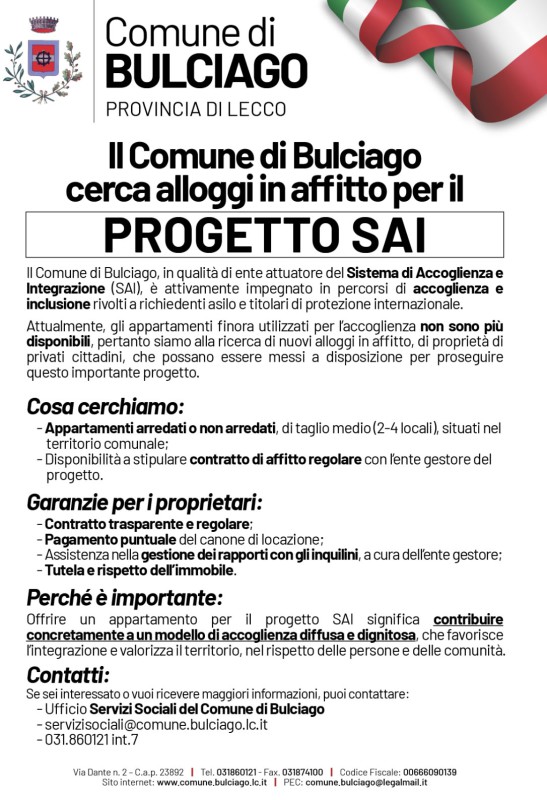 Comune di
BULCIAGO
PROVINCIA DI LECCO

Il Comune di Bulciago cerca alloggi in affitto per il

PROGETTO SAI

Il Comune di Bulciago, in qualità di ente attuatore del Sistema di Accoglienza e Integrazione (SAI), è attivamente impegnato in percorsi di accoglienza e inclusione rivolti a richiedenti asilo e titolari di protezione internazionale.

Attualmente, gli appartamenti finora utilizzati per l'accoglienza non sono più disponibili, pertanto siamo alla ricerca di nuovi alloggi in affitto, di proprietà di privati cittadini, che possano essere messi a disposizione per proseguire questo importante progetto.

Cosa cerchiamo:
- Appartamenti arredati o non arredati, di taglio medio (2-4 locali), situati nel territorio comunale;
- Disponibilità a stipulare contratto di affitto regolare con l'ente gestore del progetto.

Garanzie per i proprietari:
- Contratto trasparente e regolare;
- Pagamento puntuale del canone di locazione;
- Assistenza nella gestione dei rapporti con gli inquilini, a cura dell'ente gestore;
- Tutela e rispetto dell'immobile.

Perché è importante:
Offrire un appartamento per il progetto SAI significa contribuire concretamente a un modello di accoglienza diffusa e dignitosa, che favorisce l'integrazione e valorizza il territorio, nel rispetto delle persone e delle comunità.

Contatti:
Se sei interessato o vuoi ricevere maggiori informazioni, puoi contattare:
- Ufficio Servizi Sociali del Comune di Bulciago
- servizisociali@comune.bulciago.lc.it
- 031.860121 int.7

Via Dante n. 2 - C.a.p. 23892 | Tel. 031860121 - Fax. 031874100 | Codice Fiscale: 00666090139
Sito internet: www.comune.bulciago.lc.it | PEC: comune.bulciago@legalmail.it